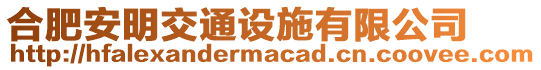 合肥安明交通设施有限公司
http://hfalexandermacad.cn.coovee.com